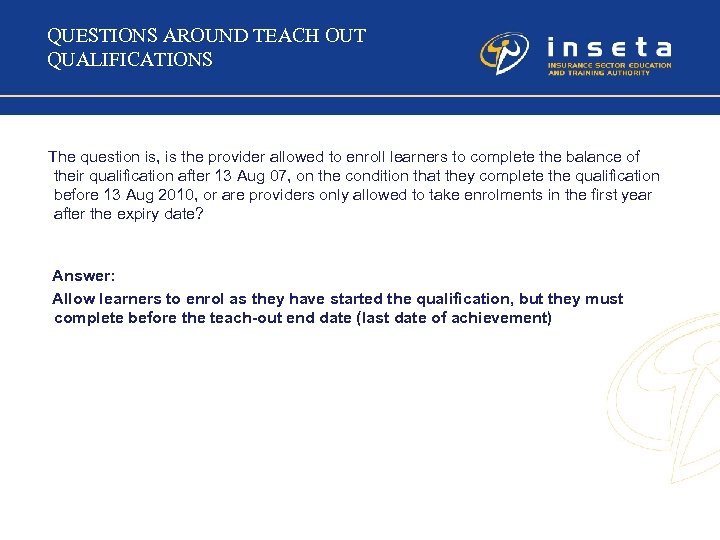 QUESTIONS AROUND TEACH OUT QUALIFICATIONS

inseta
INSURANCE SECTOR EDUCATION AND TRAINING AUTHORITY

The question is, is the provider allowed to enroll learners to complete the balance of their qualification after 13 Aug 07, on the condition that they complete the qualification before 13 Aug 2010, or are providers only allowed to take enrolments in the first year after the expiry date?

Answer:
Allow learners to enrol as they have started the qualification, but they must complete before the teach-out end date (last date of achievement)